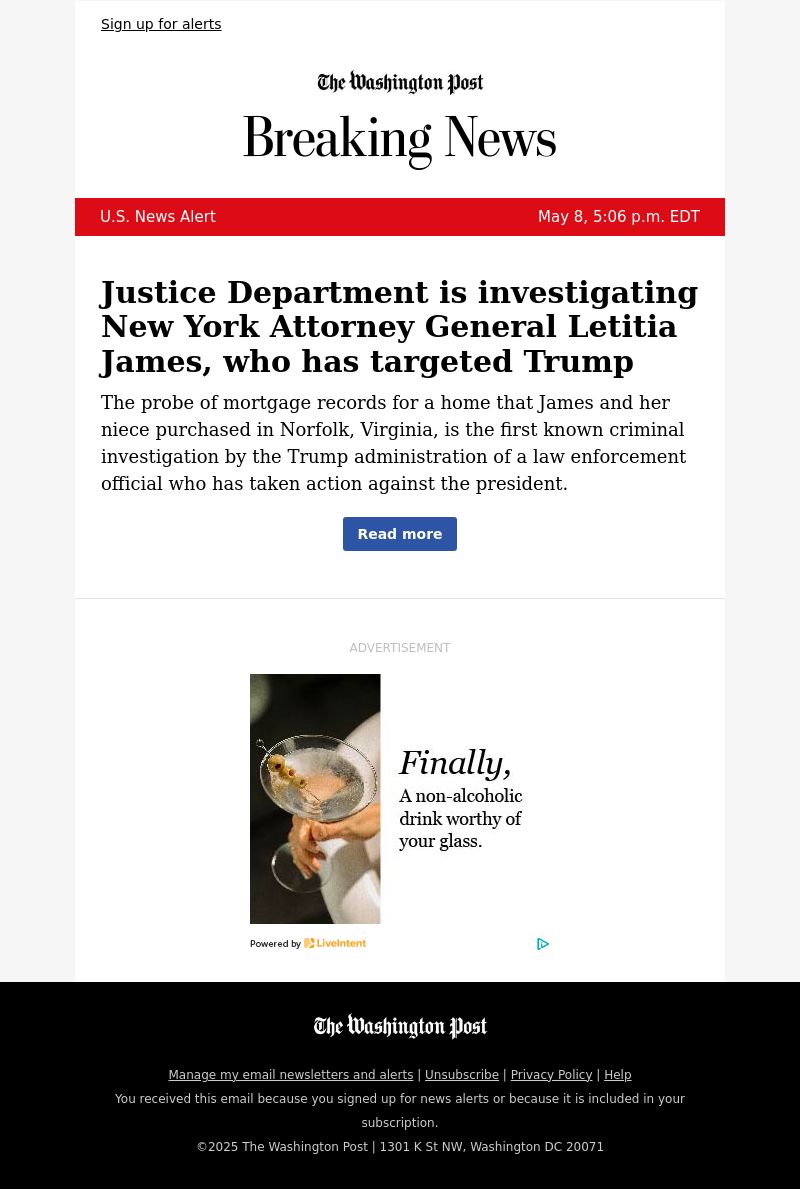 Sign up for alerts

The Washington Post

Breaking News

U.S. News Alert

May 8, 5:06 p.m. EDT

Justice Department is investigating New York Attorney General Letitia James, who has targeted Trump

The probe of mortgage records for a home that James and her niece purchased in Norfolk, Virginia, is the first known criminal investigation by the Trump administration of a law enforcement official who has taken action against the president.

Read more

ADVERTISEMENT

Finally,

A non-alcoholic drink worthy of your glass.

Powered by LiveIntent

The Washington Post

Manage my email newsletters and alerts | Unsubscribe | Privacy Policy | Help

You received this email because you signed up for news alerts or because it is included in your subscription.

©2025 The Washington Post | 1301 K St NW, Washington DC 20071